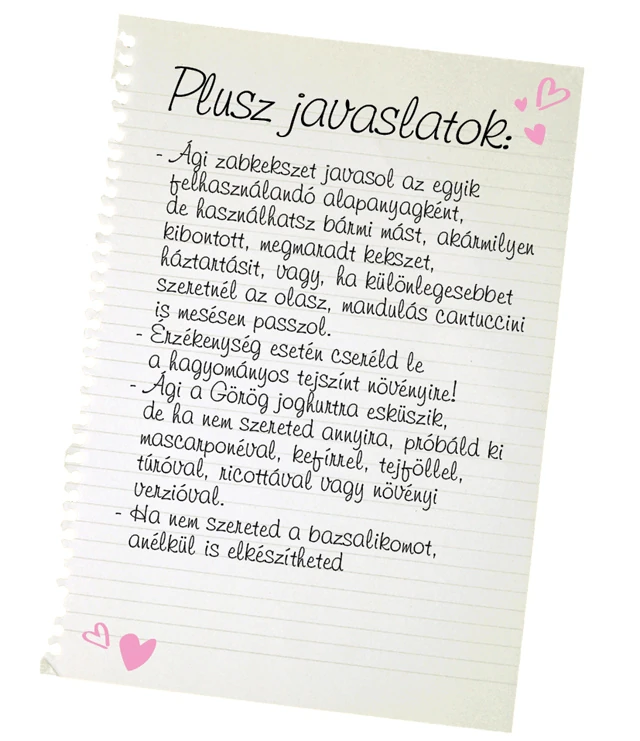 Plusz javaslatok:

- Ági zabkekszet javasol az egyik felhasználandó alapanyagként, de használhatsz bármi mást, akármilyen kibontott, megmaradt kekszet, háztartásit, vagy, ha különlegesebbet szeretnél az olasz, mandulás cantuccini is mesésen passzol.
- Érzékenység esetén cseréld le a hagyományos tejszínt növényire!
- Ági a Görög joghurtra esküszik, de ha nem szereted annyira, próbáld ki mascarponéval, kefírrel, tejföllel, túróval, ricottával vagy növényi verzióval.
- Ha nem szereted a bazsalikomot, anélkül is elkészítheted